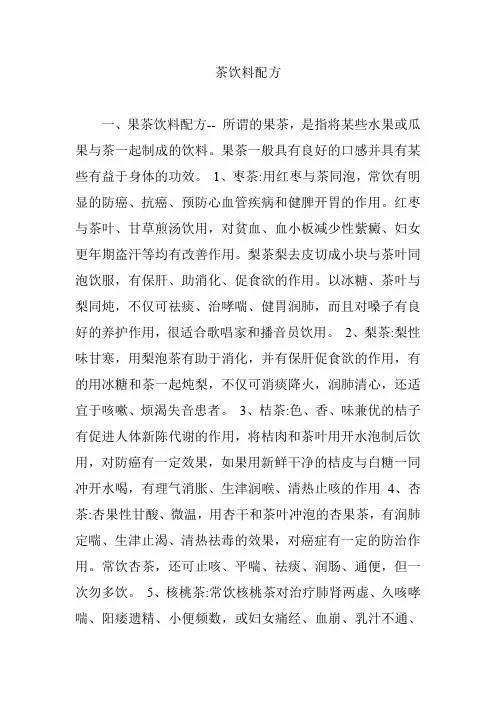 茶饮料配方

一、果茶饮料配方-- 所谓的果茶，是指将某些水果或瓜果与茶一起制成的饮料。果茶一般具有良好的口感并具有某些有益于身体的功效。 1、枣茶:用红枣与茶同泡，常饮有明显的防癌、抗癌、预防心血管疾病和健脾开胃的作用。红枣与茶叶、甘草煎汤饮用，对贫血、血小板减少性紫癜、妇女更年期盗汗等均有改善作用。梨茶梨去皮切成小块与茶叶同泡饮服，有保肝、助消化、促食欲的作用。以冰糖、茶叶与梨同炖，不仅可祛痰、治哮喘、健胃润肺，而且对嗓子有良好的养护作用，很适合歌唱家和播音员饮用。 2、梨茶:梨性味甘寒，用梨泡茶有助于消化，并有保肝促食欲的作用，有的用冰糖和茶一起炖梨，不仅可消痰降火，润肺清心，还适宜于咳嗽、烦渴失音患者。 3、桔茶:色、香、味兼优的桔子有促进人体新陈代谢的作用，将桔肉和茶叶用开水泡制后饮用，对防癌有一定效果，如果用新鲜干净的桔皮与白糖一同冲开水喝，有理气消胀、生津润喉、清热止咳的作用 4、杏茶:杏果性甘酸、微温，用杏干和茶叶冲泡的杏果茶，有润肺定喘、生津止渴、清热祛毒的效果，对癌症有一定的防治作用。常饮杏茶，还可止咳、平喘、祛痰、润肠、通便，但一次勿多饮。 5、核桃茶:常饮核桃茶对治疗肺肾两虚、久咳哮喘、阳痿遗精、小便频数，或妇女痛经、血崩、乳汁不通、